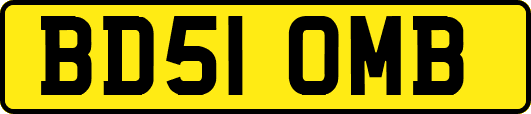 BD51 OMB